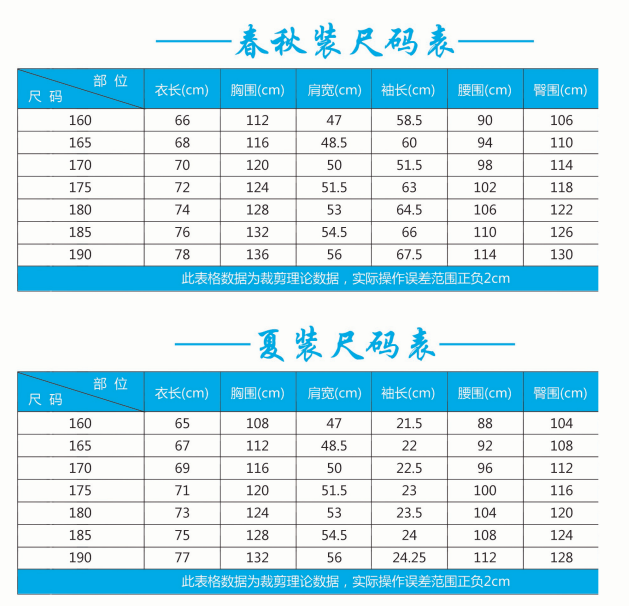 春秋装尺码表

| 部位 尺码 | 衣长(cm) | 胸围(cm) | 肩宽(cm) | 袖长(cm) | 腰围(cm) | 臀围(cm) |
|---|---|---|---|---|---|---|
| 160 | 66 | 112 | 47 | 58.5 | 90 | 106 |
| 165 | 68 | 116 | 48.5 | 60 | 94 | 110 |
| 170 | 70 | 120 | 50 | 51.5 | 98 | 114 |
| 175 | 72 | 124 | 51.5 | 63 | 102 | 118 |
| 180 | 74 | 128 | 53 | 64.5 | 106 | 122 |
| 185 | 76 | 132 | 54.5 | 66 | 110 | 126 |
| 190 | 78 | 136 | 56 | 67.5 | 114 | 130 |

此表格数据为裁剪理论数据，实际操作误差范围正负2cm

夏装尺码表

| 部位 尺码 | 衣长(cm) | 胸围(cm) | 肩宽(cm) | 袖长(cm) | 腰围(cm) | 臀围(cm) |
|---|---|---|---|---|---|---|
| 160 | 65 | 108 | 47 | 21.5 | 88 | 104 |
| 165 | 67 | 112 | 48.5 | 22 | 92 | 108 |
| 170 | 69 | 116 | 50 | 22.5 | 96 | 112 |
| 175 | 71 | 120 | 51.5 | 23 | 100 | 116 |
| 180 | 73 | 124 | 53 | 23.5 | 104 | 120 |
| 185 | 75 | 128 | 54.5 | 24 | 108 | 124 |
| 190 | 77 | 132 | 56 | 24.25 | 112 | 128 |

此表格数据为裁剪理论数据，实际操作误差范围正负2cm